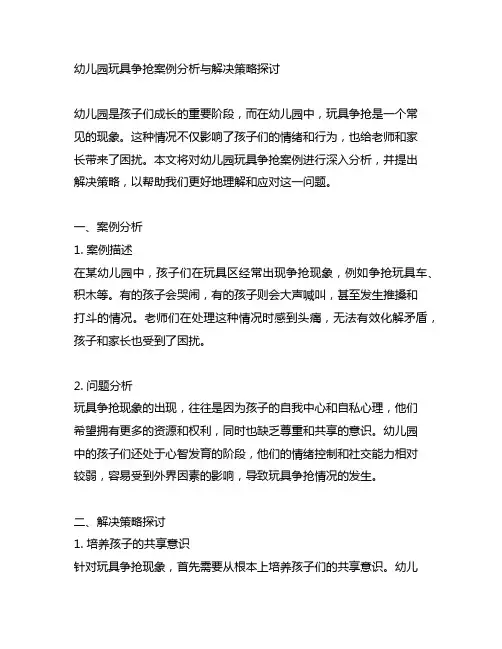 幼儿园玩具争抢案例分析与解决策略探讨

幼儿园是孩子们成长的重要阶段，而在幼儿园中，玩具争抢是一个常见的现象。这种情况不仅影响了孩子们的情绪和行为，也给老师和家长带来了困扰。本文将对幼儿园玩具争抢案例进行深入分析，并提出解决策略，以帮助我们更好地理解和应对这一问题。

一、案例分析
1. 案例描述
在某幼儿园中，孩子们在玩具区经常出现争抢现象，例如争抢玩具车、积木等。有的孩子会哭闹，有的孩子则会大声喊叫，甚至发生推搡和打斗的情况。老师们在处理这种情况时感到头痛，无法有效化解矛盾，孩子和家长也受到了困扰。

2. 问题分析
玩具争抢现象的出现，往往是因为孩子的自我中心和自私心理，他们希望拥有更多的资源和权利，同时也缺乏尊重和共享的意识。幼儿园中的孩子们还处于心智发育的阶段，他们的情绪控制和社交能力相对较弱，容易受到外界因素的影响，导致玩具争抢情况的发生。

二、解决策略探讨
1. 培养孩子的共享意识
针对玩具争抢现象，首先需要从根本上培养孩子们的共享意识。幼儿